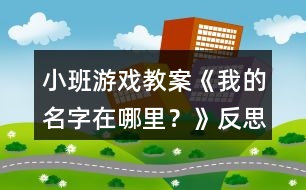 小班游戏教案《我的名字在哪里？》反思